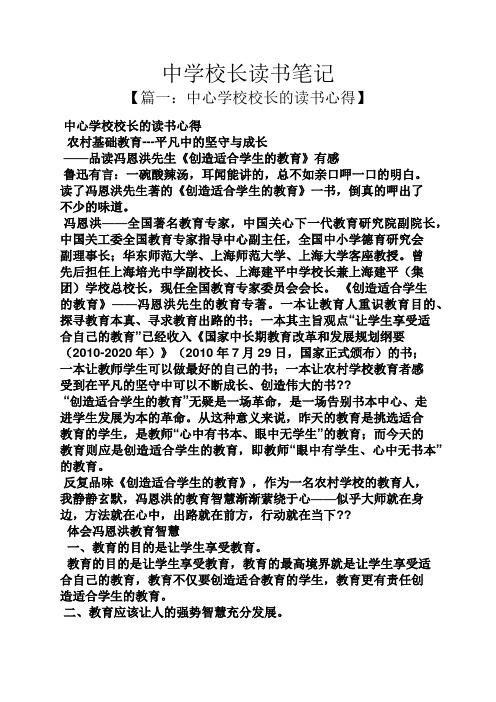 中学校长读书笔记

【篇一：中心学校校长的读书心得】

中心学校校长的读书心得

农村基础教育---平凡中的坚守与成长

——品读冯恩洪先生《创造适合学生的教育》有感

鲁迅有言：一碗酸辣汤，耳闻能讲的，总不如亲口呷一口的明白。读了冯恩洪先生著的《创造适合学生的教育》一书，倒真的呷出了不少的味道。

冯恩洪——全国著名教育专家，中国关心下一代教育研究院副院长，中国关工委全国教育专家指导中心副主任，全国中小学德育研究会副理事长；华东师范大学、上海师范大学、上海大学客座教授。曾先后担任上海培光中学副校长、上海建平中学校长兼上海建平（集团）学校总校长，现任全国教育专家委员会会长。《创造适合学生的教育》——冯恩洪先生的教育专著。一本让教育人重识教育目的、探寻教育本真、寻求教育出路的书；一本其主旨观点“让学生享受适合自己的教育”已经收入《国家中长期教育改革和发展规划纲要（2010-2020年）》（2010年7月29日，国家正式颁布）的书；一本让教师学生可以做最好的自己的书；一本让农村学校教育者感受到在平凡的坚守中可以不断成长、创造伟大的书??

“创造适合学生的教育”无疑是一场革命，是一场告别书本中心、走进学生发展为本的革命。从这种意义来说，昨天的教育是挑选适合教育的学生，是教师“心中有书本、眼中无学生”的教育；而今天的教育则应是创造适合学生的教育，即教师“眼中有学生、心中无书本”的教育。

反复品味《创造适合学生的教育》，作为一名农村学校的教育人，我静静玄默，冯恩洪的教育智慧渐渐萦绕于心——似乎大师就在身边，方法就在心中，出路就在前方，行动就在当下??

体会冯恩洪教育智慧

一、教育的目的是让学生享受教育。

教育的目的是让学生享受教育，教育的最高境界就是让学生享受适合自己的教育，教育不仅要创造适合教育的学生，教育更有责任创造适合学生的教育。

二、教育应该让人的强势智慧充分发展。